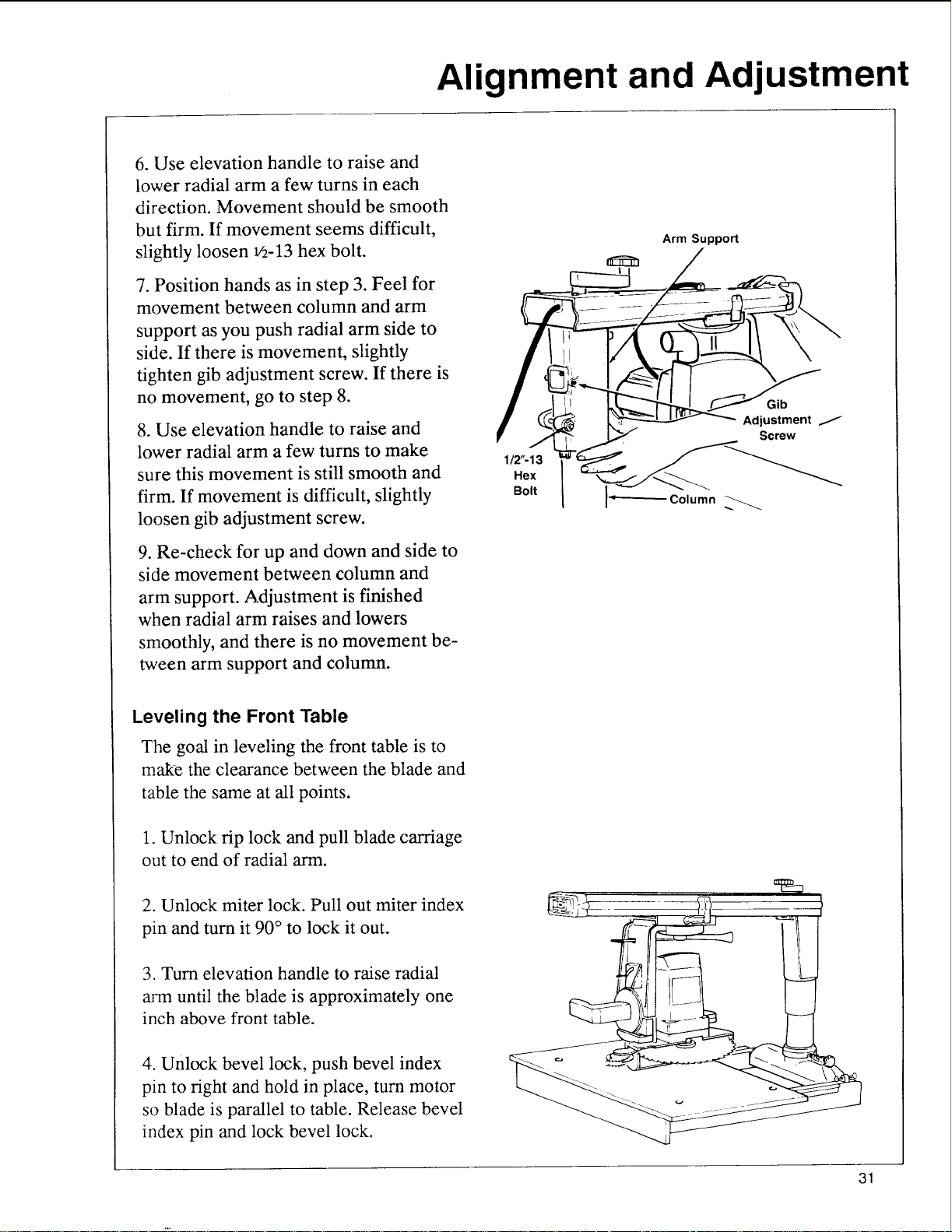 Alignment and Adjustment

6. Use elevation handle to raise and lower radial arm a few turns in each direction. Movement should be smooth but firm. If movement seems difficult, slightly loosen ½-13 hex bolt.

7. Position hands as in step 3. Feel for movement between column and arm support as you push radial arm side to side. If there is movement, slightly tighten gib adjustment screw. If there is no movement, go to step 8.

8. Use elevation handle to raise and lower radial arm a few turns to make sure this movement is still smooth and firm. If movement is difficult, slightly loosen gib adjustment screw.

9. Re-check for up and down and side to side movement between column and arm support. Adjustment is finished when radial arm raises and lowers smoothly, and there is no movement between arm support and column.

Arm Support

Gib
Adjustment
Screw

1/2"-13
Hex
Bolt

Column

Leveling the Front Table

The goal in leveling the front table is to make the clearance between the blade and table the same at all points.

1. Unlock rip lock and pull blade carriage out to end of radial arm.

2. Unlock miter lock. Pull out miter index pin and turn it 90° to lock it out.

3. Turn elevation handle to raise radial arm until the blade is approximately one inch above front table.

4. Unlock bevel lock, push bevel index pin to right and hold in place, turn motor so blade is parallel to table. Release bevel index pin and lock bevel lock.

31